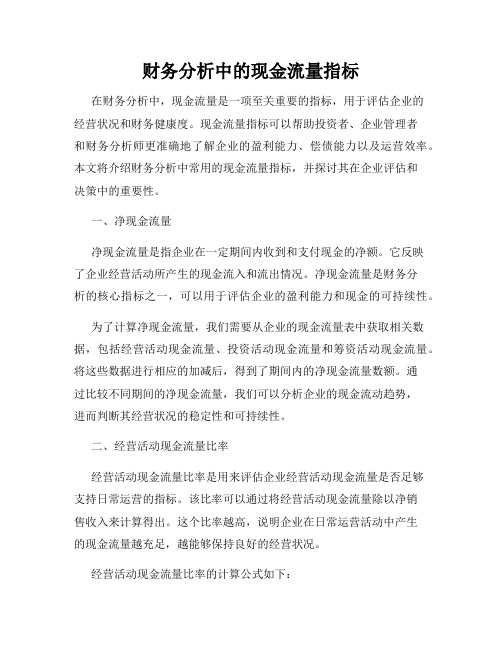 财务分析中的现金流量指标

在财务分析中，现金流量是一项至关重要的指标，用于评估企业的经营状况和财务健康度。现金流量指标可以帮助投资者、企业管理者和财务分析师更准确地了解企业的盈利能力、偿债能力以及运营效率。本文将介绍财务分析中常用的现金流量指标，并探讨其在企业评估和决策中的重要性。

一、净现金流量

净现金流量是指企业在一定期间内收到和支付现金的净额。它反映了企业经营活动所产生的现金流入和流出情况。净现金流量是财务分析的核心指标之一，可以用于评估企业的盈利能力和现金的可持续性。

为了计算净现金流量，我们需要从企业的现金流量表中获取相关数据，包括经营活动现金流量、投资活动现金流量和筹资活动现金流量。将这些数据进行相应的加减后，得到了期间内的净现金流量数额。通过比较不同期间的净现金流量，我们可以分析企业的现金流动趋势，进而判断其经营状况的稳定性和可持续性。

二、经营活动现金流量比率

经营活动现金流量比率是用来评估企业经营活动现金流量是否足够支持日常运营的指标。该比率可以通过将经营活动现金流量除以净销售收入来计算得出。这个比率越高，说明企业在日常运营活动中产生的现金流量越充足，越能够保持良好的经营状况。

经营活动现金流量比率的计算公式如下：